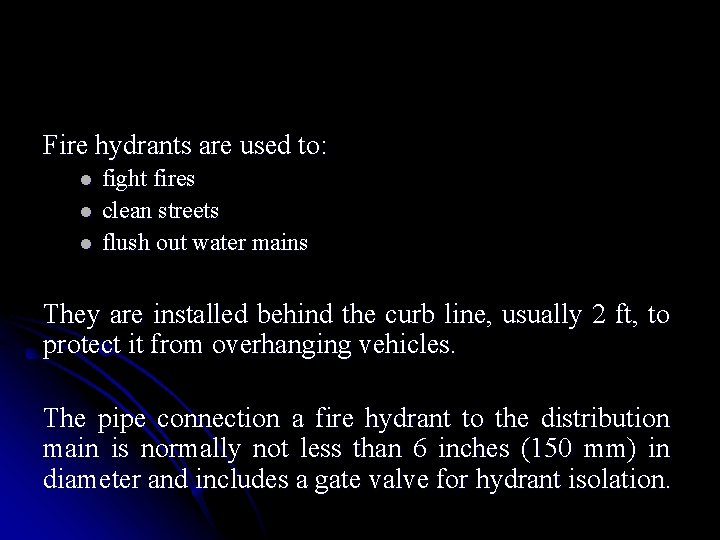 Fire hydrants are used to:

- fight fires
- clean streets
- flush out water mains

They are installed behind the curb line, usually 2 ft, to protect it from overhanging vehicles.

The pipe connection a fire hydrant to the distribution main is normally not less than 6 inches (150 mm) in diameter and includes a gate valve for hydrant isolation.